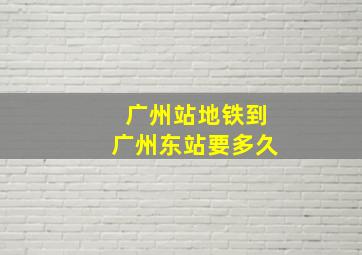 广州站地铁到
广州东站要多久